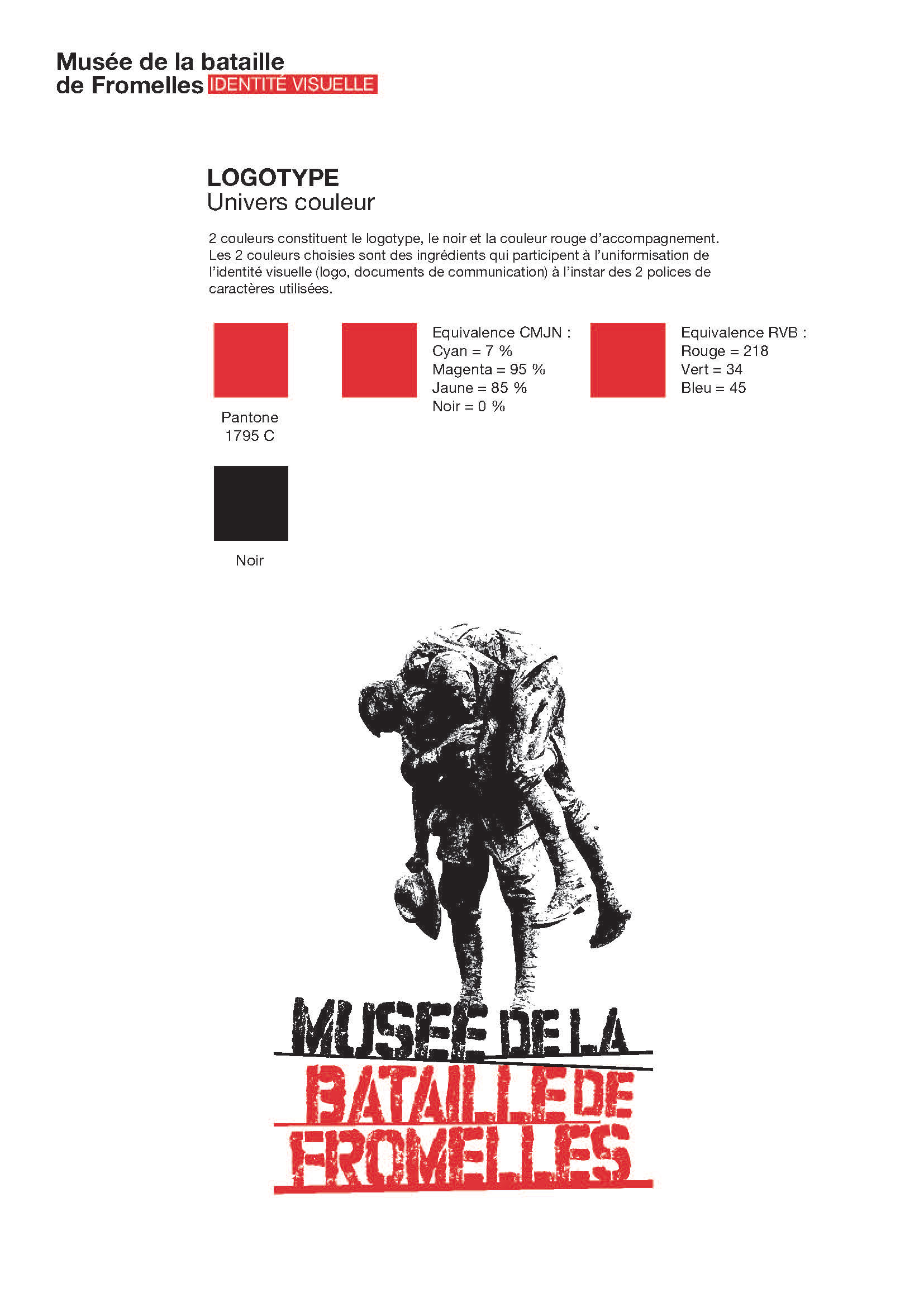 Musée de la bataille
de Fromelles IDENTITÉ VISUELLE

LOGOTYPE
Univers couleur

2 couleurs constituent le logotype, le noir et la couleur rouge d'accompagnement. Les 2 couleurs choisies sont des ingrédients qui participent à l'uniformisation de l'identité visuelle (logo, documents de communication) à l'instar des 2 polices de caractères utilisées.

Pantone
1795 C

Equivalence CMJN :
Cyan = 7 %
Magenta = 95 %
Jaune = 85 %
Noir = 0 %

Equivalence RVB :
Rouge = 218
Vert = 34
Bleu = 45

Noir

MUSEE DE LA
BATAILLE DE
FROMELLES